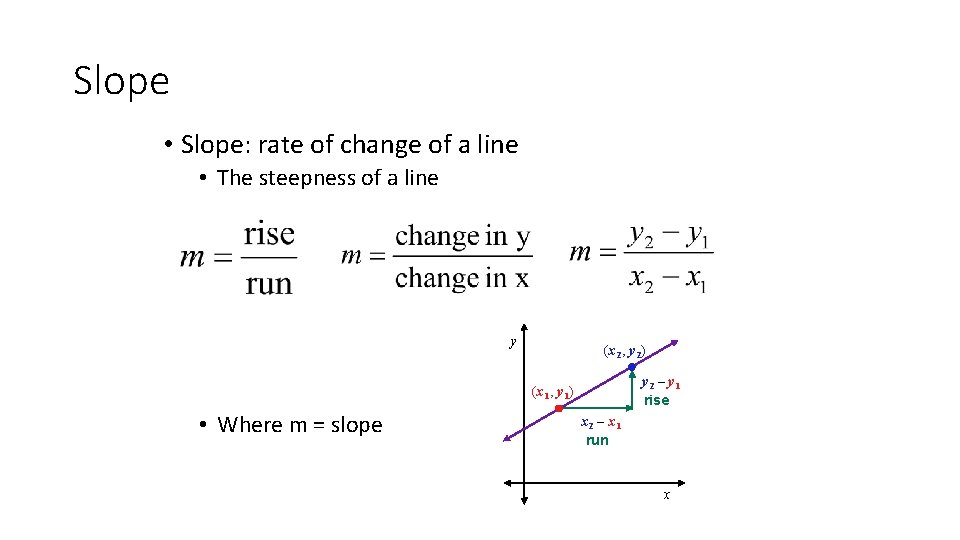 Slope

• Slope: rate of change of a line

• The steepness of a line

$m = \frac{\text{rise}}{\text{run}}$ $m = \frac{\text{change in y}}{\text{change in x}}$ $m = \frac{y_2 - y_1}{x_2 - x_1}$

• Where m = slope

y

$(x_2, y_2)$

$(x_1, y_1)$

$y_2 - y_1$
rise

$x_2 - x_1$
run

x